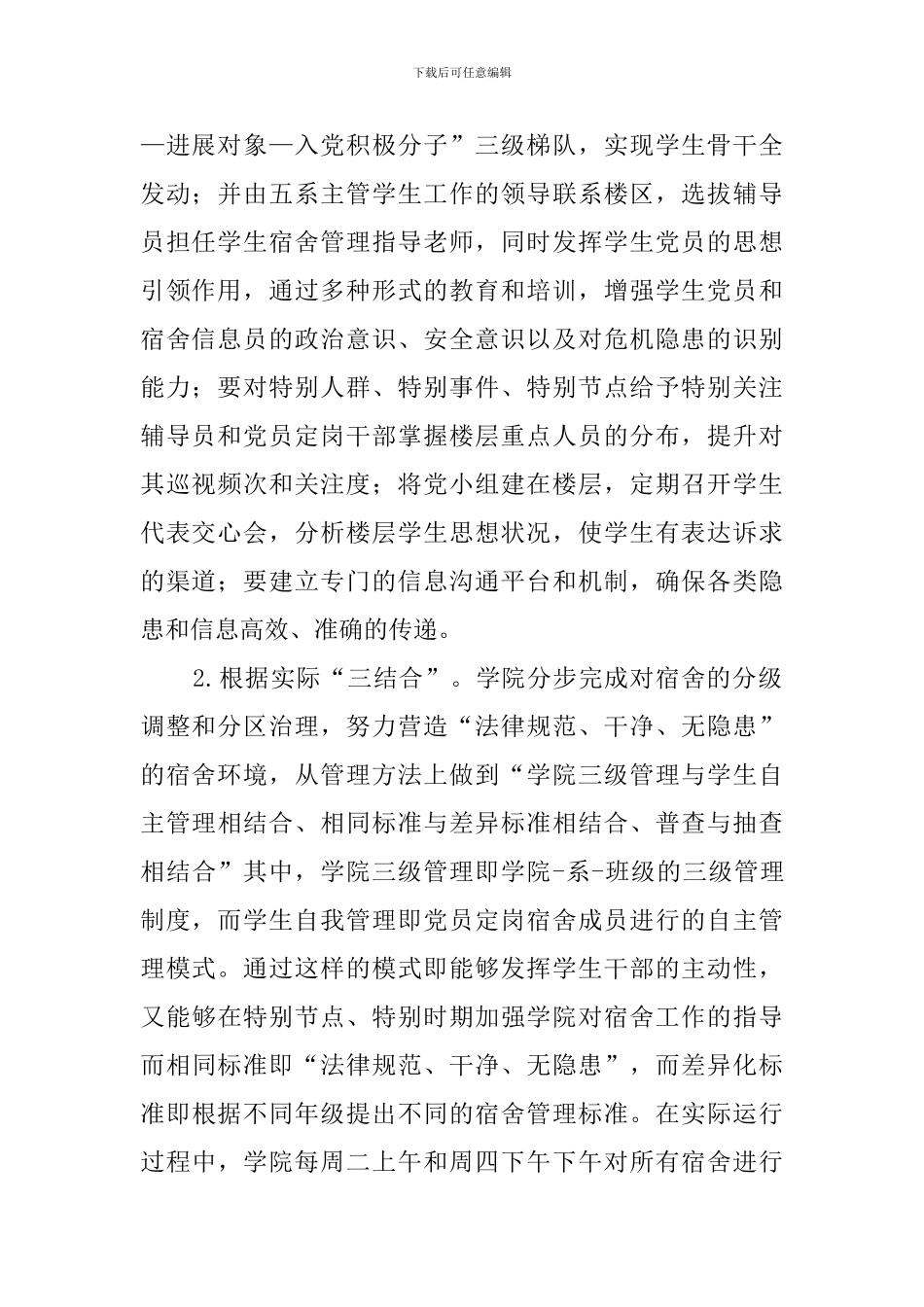 下载后可任意编辑

—进展对象—入党积极分子”三级梯队，实现学生骨干全发动；并由五系主管学生工作的领导联系楼区，选拔辅导员担任学生宿舍管理指导老师，同时发挥学生党员的思想引领作用，通过多种形式的教育和培训，增强学生党员和宿舍信息员的政治意识、安全意识以及对危机隐患的识别能力；要对特别人群、特别事件、特别节点给予特别关注辅导员和党员定岗干部掌握楼层重点人员的分布，提升对其巡视频次和关注度；将党小组建在楼层，定期召开学生代表交心会，分析楼层学生思想状况，使学生有表达诉求的渠道；要建立专门的信息沟通平台和机制，确保各类隐患和信息高效、准确的传递。

2.根据实际“三结合”。学院分步完成对宿舍的分级调整和分区治理，努力营造“法律规范、干净、无隐患”的宿舍环境，从管理方法上做到“学院三级管理与学生自主管理相结合、相同标准与差异标准相结合、普查与抽查相结合”其中，学院三级管理即学院-系-班级的三级管理制度，而学生自我管理即党员定岗宿舍成员进行的自主管理模式。通过这样的模式即能够发挥学生干部的主动性，又能够在特别节点、特别时期加强学院对宿舍工作的指导而相同标准即“法律规范、干净、无隐患”，而差异化标准即根据不同年级提出不同的宿舍管理标准。在实际运行过程中，学院每周二上午和周四下午下午对所有宿舍进行